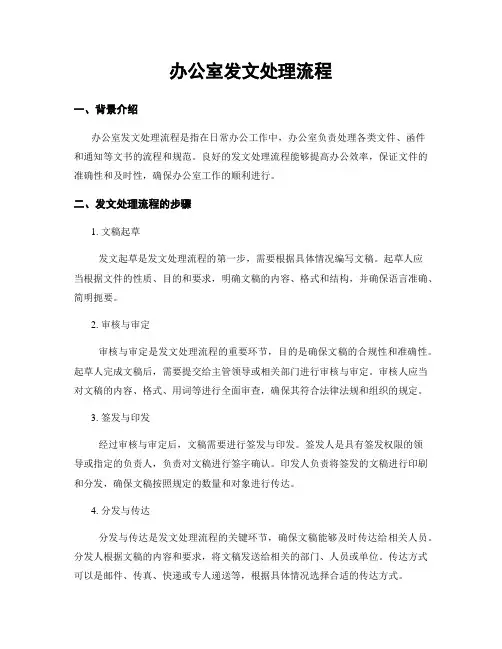 办公室发文处理流程

一、背景介绍

办公室发文处理流程是指在日常办公工作中，办公室负责处理各类文件、函件和通知等文书的流程和规范。良好的发文处理流程能够提高办公效率，保证文件的准确性和及时性，确保办公室工作的顺利进行。

二、发文处理流程的步骤

1. 文稿起草

发文起草是发文处理流程的第一步，需要根据具体情况编写文稿。起草人应当根据文件的性质、目的和要求，明确文稿的内容、格式和结构，并确保语言准确、简明扼要。

2. 审核与审定

审核与审定是发文处理流程的重要环节，目的是确保文稿的合规性和准确性。起草人完成文稿后，需要提交给主管领导或相关部门进行审核与审定。审核人应当对文稿的内容、格式、用词等进行全面审查，确保其符合法律法规和组织的规定。

3. 签发与印发

经过审核与审定后，文稿需要进行签发与印发。签发人是具有签发权限的领导或指定的负责人，负责对文稿进行签字确认。印发人负责将签发的文稿进行印刷和分发，确保文稿按照规定的数量和对象进行传达。

4. 分发与传达

分发与传达是发文处理流程的关键环节，确保文稿能够及时传达给相关人员。分发人根据文稿的内容和要求，将文稿发送给相关的部门、人员或单位。传达方式可以是邮件、传真、快递或专人递送等，根据具体情况选择合适的传达方式。